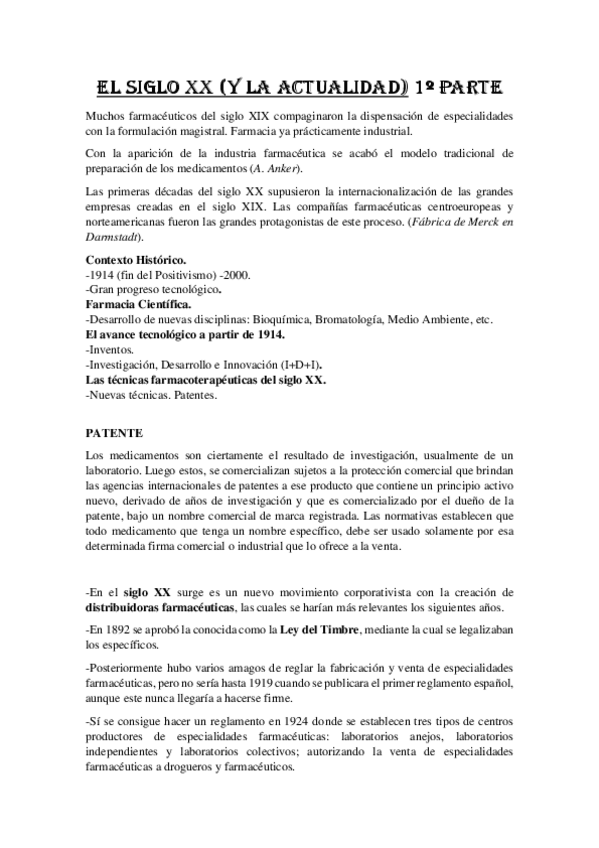 EL SIGLO XX (Y LA ACTUALIDAD) 1º PARTE

Muchos farmacéuticos del siglo XIX compaginaron la dispensación de especialidades con la formulación magistral. Farmacia ya prácticamente industrial.

Con la aparición de la industria farmacéutica se acabó el modelo tradicional de preparación de los medicamentos (A. Anker).

Las primeras décadas del siglo XX supusieron la internacionalización de las grandes empresas creadas en el siglo XIX. Las compañías farmacéuticas centroeuropeas y norteamericanas fueron las grandes protagonistas de este proceso. (Fábrica de Merck en Darmstadt).

Contexto Histórico.
-1914 (fin del Positivismo) -2000.
-Gran progreso tecnológico.
Farmacia Científica.
-Desarrollo de nuevas disciplinas: Bioquímica, Bromatología, Medio Ambiente, etc.
El avance tecnológico a partir de 1914.
-Inventos.
-Investigación, Desarrollo e Innovación (I+D+I).
Las técnicas farmacoterapéuticas del siglo XX.
-Nuevas técnicas. Patentes.

PATENTE
Los medicamentos son ciertamente el resultado de investigación, usualmente de un laboratorio. Luego estos, se comercializan sujetos a la protección comercial que brindan las agencias internacionales de patentes a ese producto que contiene un principio activo nuevo, derivado de años de investigación y que es comercializado por el dueño de la patente, bajo un nombre comercial de marca registrada. Las normativas establecen que todo medicamento que tenga un nombre específico, debe ser usado solamente por esa determinada firma comercial o industrial que lo ofrece a la venta.

-En el siglo XX surge es un nuevo movimiento corporativista con la creación de distribuidoras farmacéuticas, las cuales se harían más relevantes los siguientes años.

-En 1892 se aprobó la conocida como la Ley del Timbre, mediante la cual se legalizaban los específicos.

-Posteriormente hubo varios amagos de reglar la fabricación y venta de especialidades farmacéuticas, pero no sería hasta 1919 cuando se publicara el primer reglamento español, aunque este nunca llegaría a hacerse firme.

-Sí se consigue hacer un reglamento en 1924 donde se establecen tres tipos de centros productores de especialidades farmacéuticas: laboratorios anejos, laboratorios independientes y laboratorios colectivos; autorizando la venta de especialidades farmacéuticas a drogueros y farmacéuticos.